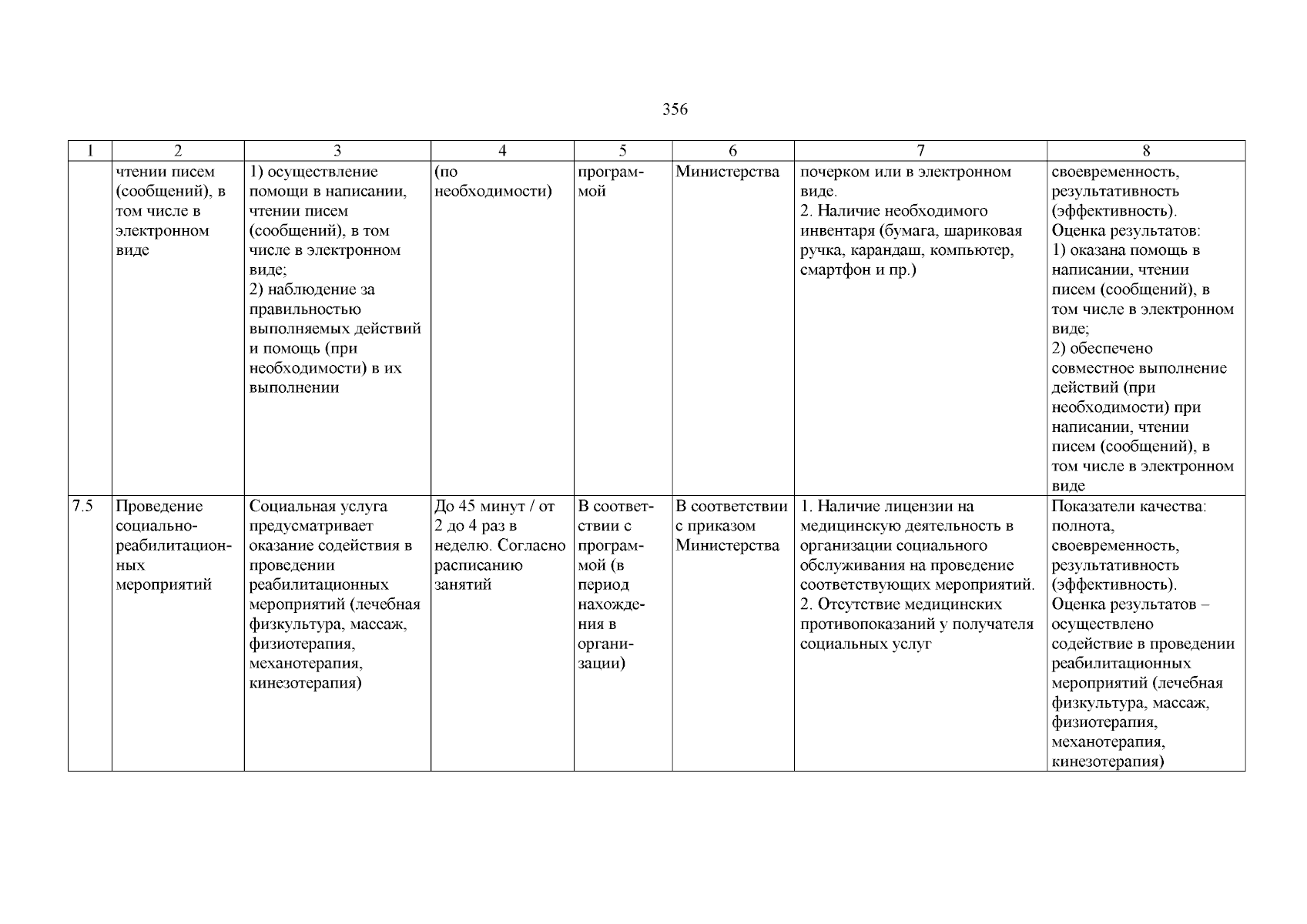 356

| 1 | 2 | 3 | 4 | 5 | 6 | 7 | 8 |
|---|---|---|---|---|---|---|---|
| | чтении писем (сообщений), в том числе в электронном виде | 1) осуществление помощи в написании, чтении писем (сообщений), в том числе в электронном виде; 2) наблюдение за правильностью выполняемых действий и помощь (при необходимости) в их выполнении | (по необходимости) | программой | Министерства | почерком или в электронном виде. 2. Наличие необходимого инвентаря (бумага, шариковая ручка, карандаш, компьютер, смартфон и пр.) | своевременность, результативность (эффективность). Оценка результатов: 1) оказана помощь в написании, чтении писем (сообщений), в том числе в электронном виде; 2) обеспечено совместное выполнение действий (при необходимости) при написании, чтении писем (сообщений), в том числе в электронном виде |
| 7.5 | Проведение социально-реабилитационных мероприятий | Социальная услуга предусматривает оказание содействия в проведении реабилитационных мероприятий (лечебная физкультура, массаж, физиотерапия, механотерапия, кинезотерапия) | До 45 минут / от 2 до 4 раз в неделю. Согласно расписанию занятий | В соответствии с программой (в период нахождения в организации) | В соответствии с приказом Министерства | 1. Наличие лицензии на медицинскую деятельность в организации социального обслуживания на проведение соответствующих мероприятий. 2. Отсутствие медицинских противопоказаний у получателя социальных услуг | Показатели качества: полнота, своевременность, результативность (эффективность). Оценка результатов – осуществлено содействие в проведении реабилитационных мероприятий (лечебная физкультура, массаж, физиотерапия, механотерапия, кинезотерапия) |